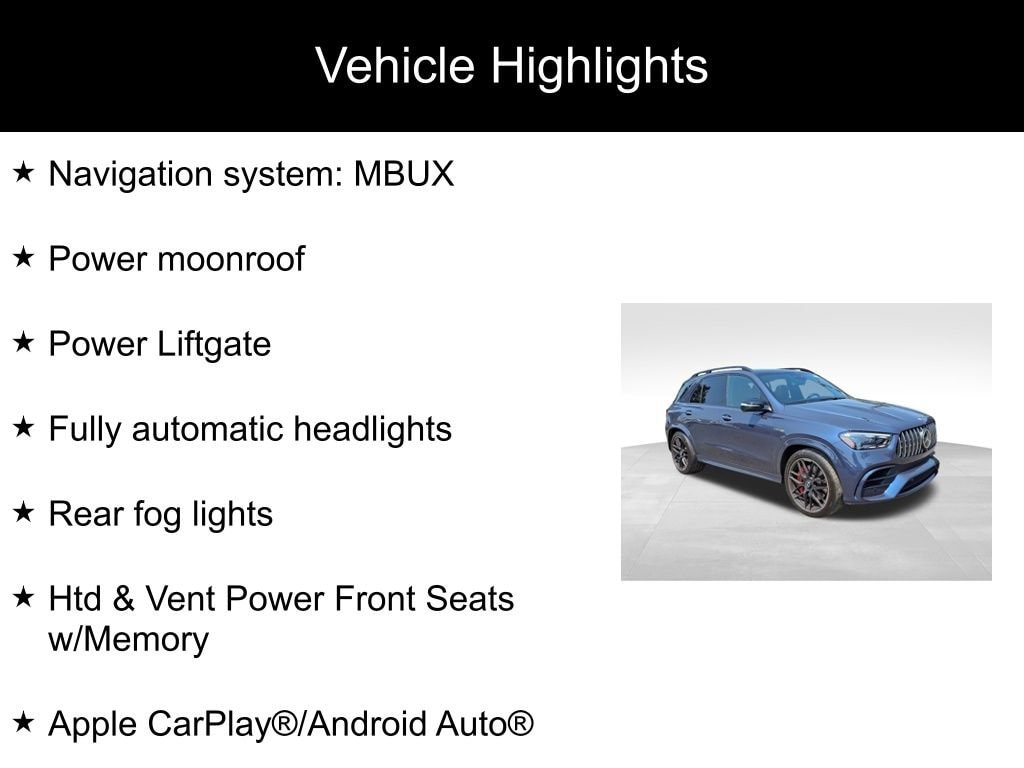 Vehicle Highlights

★ Navigation system: MBUX

★ Power moonroof

★ Power Liftgate

★ Fully automatic headlights

★ Rear fog lights

★ Htd & Vent Power Front Seats w/Memory

★ Apple CarPlay®/Android Auto®